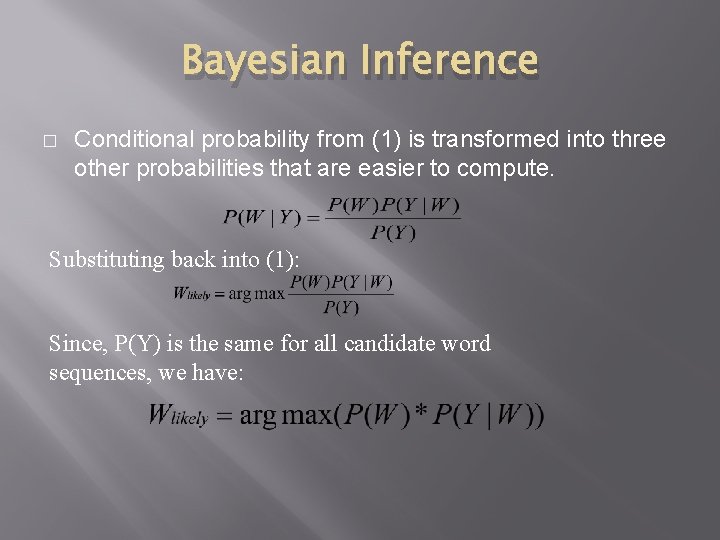 Bayesian Inference

□ Conditional probability from (1) is transformed into three other probabilities that are easier to compute.

$P(W \mid Y) = \frac{P(W)P(Y \mid W)}{P(Y)}$

Substituting back into (1):

$W_{likely} = \arg\max \frac{P(W)P(Y \mid W)}{P(Y)}$

Since, P(Y) is the same for all candidate word sequences, we have:

$W_{likely} = \arg\max(P(W) * P(Y \mid W))$